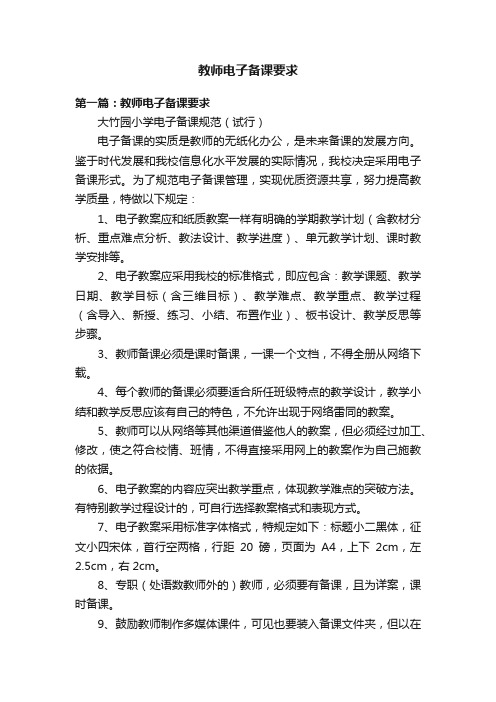 教师电子备课要求

第一篇：教师电子备课要求

大竹园小学电子备课规范（试行）

电子备课的实质是教师的无纸化办公，是未来备课的发展方向。鉴于时代发展和我校信息化水平发展的实际情况，我校决定采用电子备课形式。为了规范电子备课管理，实现优质资源共享，努力提高教学质量，特做以下规定：

1、电子教案应和纸质教案一样有明确的学期教学计划（含教材分析、重点难点分析、教法设计、教学进度）、单元教学计划、课时教学安排等。

2、电子教案应采用我校的标准格式，即应包含：教学课题、教学日期、教学目标（含三维目标）、教学难点、教学重点、教学过程（含导入、新授、练习、小结、布置作业）、板书设计、教学反思等步骤。

3、教师备课必须是课时备课，一课一个文档，不得全册从网络下载。

4、每个教师的备课必须要适合所任班级特点的教学设计，教学小结和教学反思应该有自己的特色，不允许出现于网络雷同的教案。

5、教师可以从网络等其他渠道借鉴他人的教案，但必须经过加工、修改，使之符合校情、班情，不得直接采用网上的教案作为自己施教的依据。

6、电子教案的内容应突出教学重点，体现教学难点的突破方法。有特别教学过程设计的，可自行选择教案格式和表现方式。

7、电子教案采用标准字体格式，特规定如下：标题小二黑体，征文小四宋体，首行空两格，行距 20 磅，页面为 A4，上下 2cm，左 2.5cm，右 2cm。

8、专职（处语数教师外的）教师，必须要有备课，且为详案，课时备课。

9、鼓励教师制作多媒体课件，可见也要装入备课文件夹，但以在